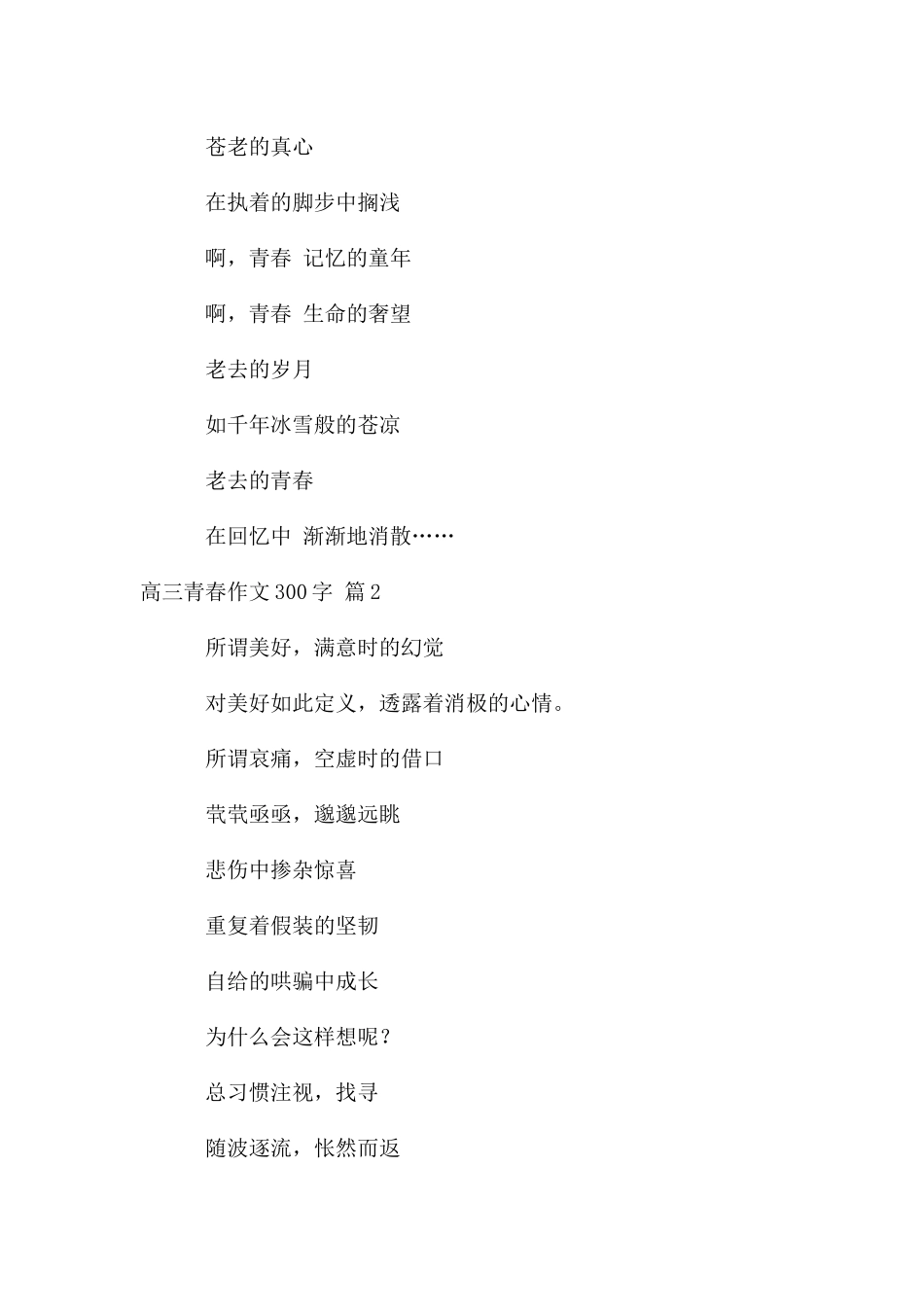 苍老的真心

在执着的脚步中搁浅

啊，青春 记忆的童年

啊，青春 生命的奢望

老去的岁月

如千年冰雪般的苍凉

老去的青春

在回忆中 渐渐地消散……

高三青春作文300字 篇2

所谓美好，满意时的幻觉

对美好如此定义，透露着消极的心情。

所谓哀痛，空虚时的借口

茕茕亟亟，邈邈远眺

悲伤中掺杂惊喜

重复着假装的坚韧

自给的哄骗中成长

为什么会这样想呢？

总习惯注视，找寻

随波逐流，怅然而返